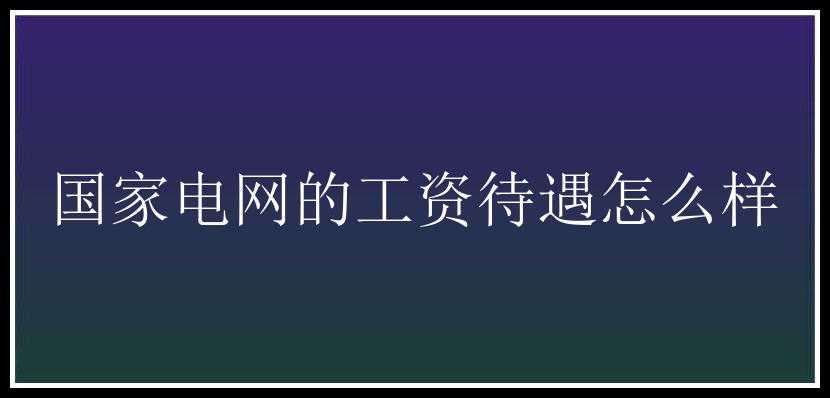 国家电网的工资待遇怎么样